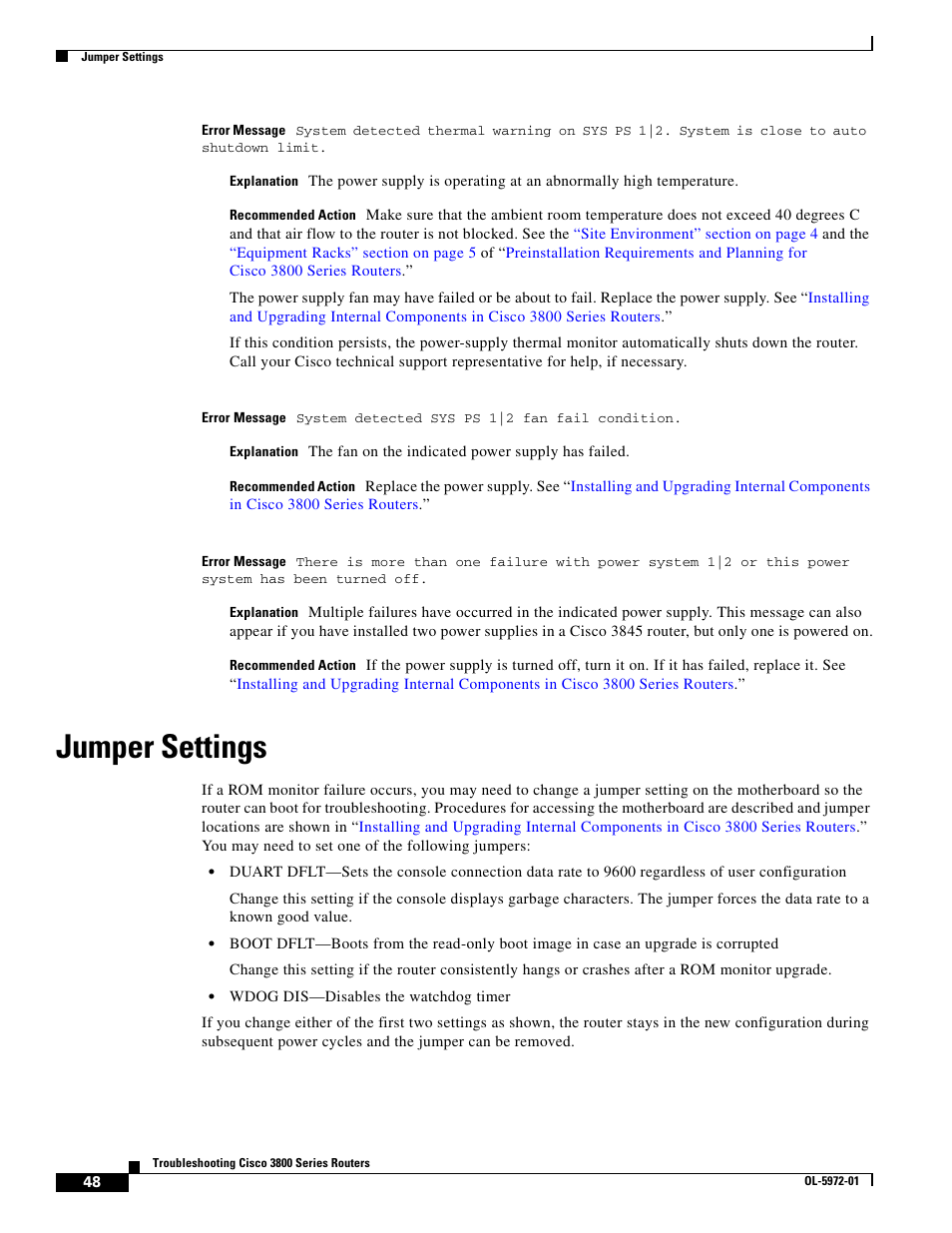 Jumper Settings

Error Message System detected thermal warning on SYS PS 1|2. System is close to auto shutdown limit.

Explanation The power supply is operating at an abnormally high temperature.

Recommended Action Make sure that the ambient room temperature does not exceed 40 degrees C and that air flow to the router is not blocked. See the "Site Environment" section on page 4 and the "Equipment Racks" section on page 5 of "Preinstallation Requirements and Planning for Cisco 3800 Series Routers."

The power supply fan may have failed or be about to fail. Replace the power supply. See "Installing and Upgrading Internal Components in Cisco 3800 Series Routers."

If this condition persists, the power-supply thermal monitor automatically shuts down the router. Call your Cisco technical support representative for help, if necessary.

Error Message System detected SYS PS 1|2 fan fail condition.

Explanation The fan on the indicated power supply has failed.

Recommended Action Replace the power supply. See "Installing and Upgrading Internal Components in Cisco 3800 Series Routers."

Error Message There is more than one failure with power system 1|2 or this power system has been turned off.

Explanation Multiple failures have occurred in the indicated power supply. This message can also appear if you have installed two power supplies in a Cisco 3845 router, but only one is powered on.

Recommended Action If the power supply is turned off, turn it on. If it has failed, replace it. See "Installing and Upgrading Internal Components in Cisco 3800 Series Routers."

Jumper Settings

If a ROM monitor failure occurs, you may need to change a jumper setting on the motherboard so the router can boot for troubleshooting. Procedures for accessing the motherboard are described and jumper locations are shown in "Installing and Upgrading Internal Components in Cisco 3800 Series Routers." You may need to set one of the following jumpers:

• DUART DFLT—Sets the console connection data rate to 9600 regardless of user configuration

Change this setting if the console displays garbage characters. The jumper forces the data rate to a known good value.

• BOOT DFLT—Boots from the read-only boot image in case an upgrade is corrupted

Change this setting if the router consistently hangs or crashes after a ROM monitor upgrade.

• WDOG DIS—Disables the watchdog timer

If you change either of the first two settings as shown, the router stays in the new configuration during subsequent power cycles and the jumper can be removed.

Troubleshooting Cisco 3800 Series Routers

48

OL-5972-01